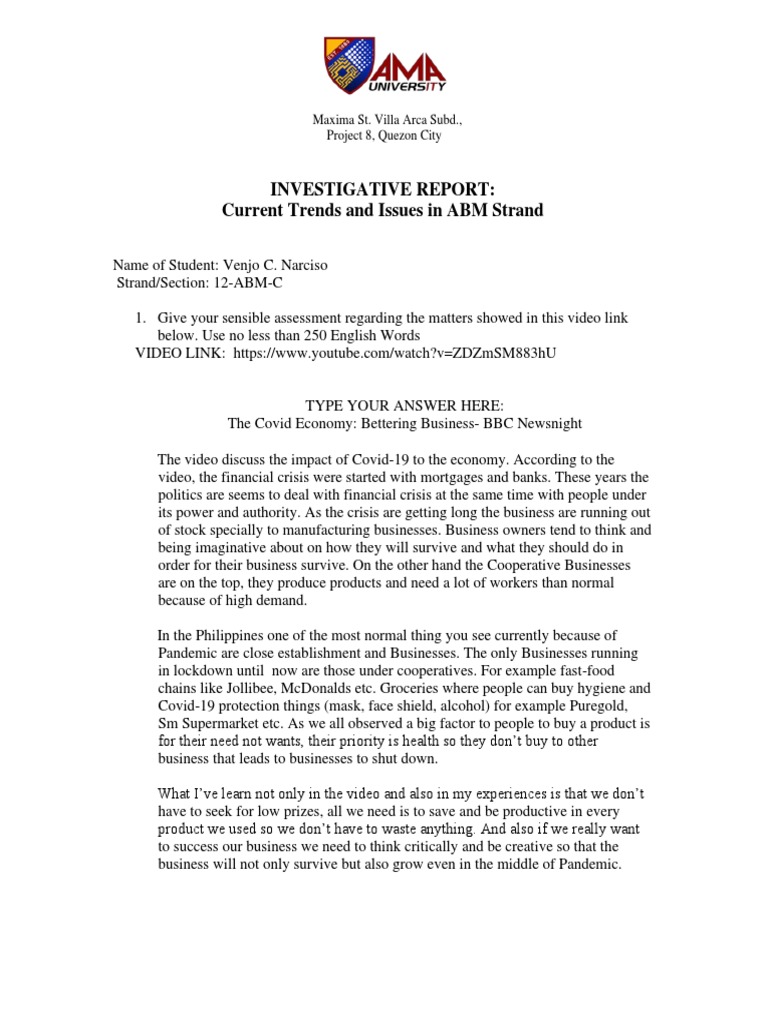 AMA UNIVERSITY

Maxima St. Villa Arca Subd., Project 8, Quezon City

INVESTIGATIVE REPORT:
Current Trends and Issues in ABM Strand

Name of Student: Venjo C. Narciso
Strand/Section: 12-ABM-C

1. Give your sensible assessment regarding the matters showed in this video link below. Use no less than 250 English Words
VIDEO LINK: https://www.youtube.com/watch?v=ZDZmSM883hU

TYPE YOUR ANSWER HERE:
The Covid Economy: Bettering Business- BBC Newsnight

The video discuss the impact of Covid-19 to the economy. According to the video, the financial crisis were started with mortgages and banks. These years the politics are seems to deal with financial crisis at the same time with people under its power and authority. As the crisis are getting long the business are running out of stock specially to manufacturing businesses. Business owners tend to think and being imaginative about on how they will survive and what they should do in order for their business survive. On the other hand the Cooperative Businesses are on the top, they produce products and need a lot of workers than normal because of high demand.

In the Philippines one of the most normal thing you see currently because of Pandemic are close establishment and Businesses. The only Businesses running in lockdown until now are those under cooperatives. For example fast-food chains like Jollibee, McDonalds etc. Groceries where people can buy hygiene and Covid-19 protection things (mask, face shield, alcohol) for example Puregold, Sm Supermarket etc. As we all observed a big factor to people to buy a product is for their need not wants, their priority is health so they don't buy to other business that leads to businesses to shut down.

What I've learn not only in the video and also in my experiences is that we don't have to seek for low prizes, all we need is to save and be productive in every product we used so we don't have to waste anything. And also if we really want to success our business we need to think critically and be creative so that the business will not only survive but also grow even in the middle of Pandemic.